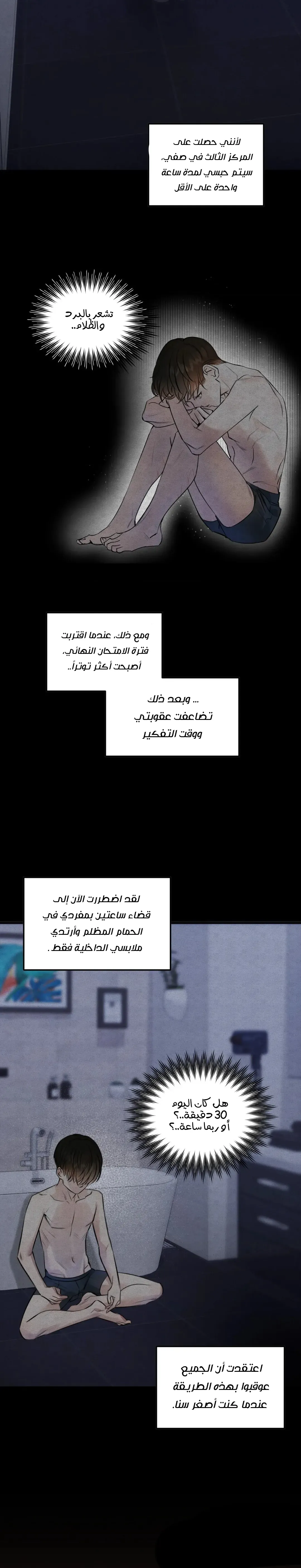 لأنني حصلت على المركز الثالث في صفي، سيتم حبسي لمدة ساعة واحدة على الأقل

تشعر بالبرد والظلام..

ومع ذلك، عندما اقتربت فترة الامتحان النهائي، أصبحت أكثر توترا..

... وبعد ذلك تضاعفت عقوبتي ووقت التفكير

لقد اضطررت الآن إلى قضاء ساعتين بمفردي في الحمام المظلم وأرتدي ملابسي الداخلية فقط.

هل كان اليوم 30 دقيقة..؟ أو ربما ساعة..؟

اعتقدت أن الجميع عوقبوا بهذه الطريقة عندما كنت أصغر سنا.